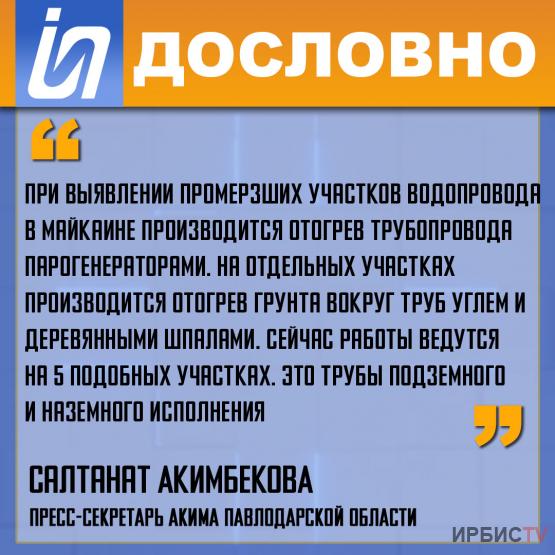 ДОСЛОВНО

“

ПРИ ВЫЯВЛЕНИИ ПРОМЕРЗШИХ УЧАСТКОВ ВОДОПРОВОДА В МАЙКАИНЕ ПРОИЗВОДИТСЯ ОТОГРЕВ ТРУБОПРОВОДА ПАРОГЕНЕРАТОРАМИ. НА ОТДЕЛЬНЫХ УЧАСТКАХ ПРОИЗВОДИТСЯ ОТОГРЕВ ГРУНТА ВОКРУГ ТРУБ УГЛЕМ И ДЕРЕВЯННЫМИ ШПАЛАМИ. СЕЙЧАС РАБОТЫ ВЕДУТСЯ НА 5 ПОДОБНЫХ УЧАСТКАХ. ЭТО ТРУБЫ ПОДЗЕМНОГО И НАЗЕМНОГО ИСПОЛНЕНИЯ

”

САЛТАНАТ АКИМБЕКОВА

ПРЕСС-СЕКРЕТАРЬ АКИМА ПАВЛОДАРСКОЙ ОБЛАСТИ

ИРБИСTV